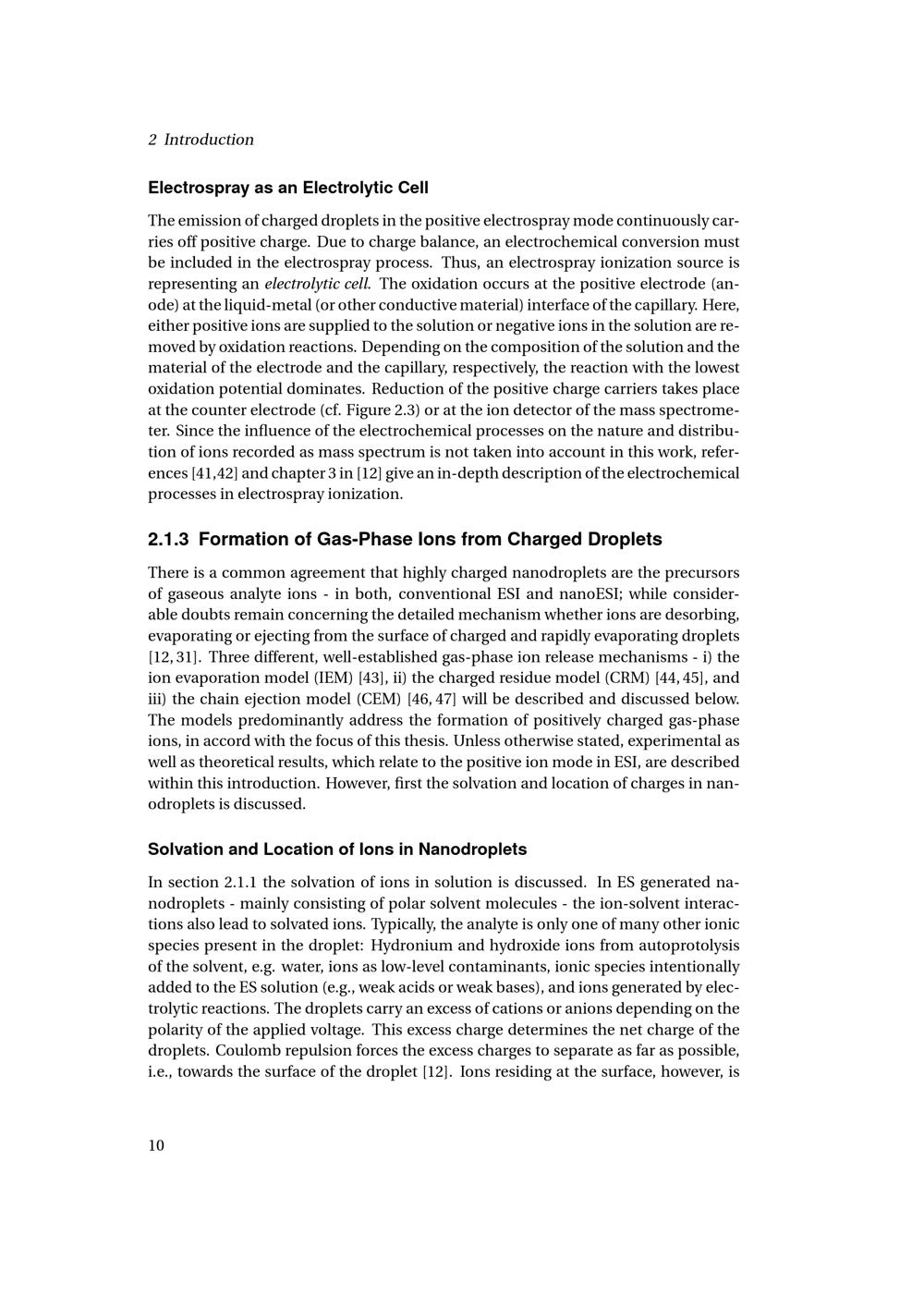 2 Introduction

Electrospray as an Electrolytic Cell

The emission of charged droplets in the positive electrospray mode continuously carries off positive charge. Due to charge balance, an electrochemical conversion must be included in the electrospray process. Thus, an electrospray ionization source is representing an electrolytic cell. The oxidation occurs at the positive electrode (anode) at the liquid-metal (or other conductive material) interface of the capillary. Here, either positive ions are supplied to the solution or negative ions in the solution are removed by oxidation reactions. Depending on the composition of the solution and the material of the electrode and the capillary, respectively, the reaction with the lowest oxidation potential dominates. Reduction of the positive charge carriers takes place at the counter electrode (cf. Figure 2.3) or at the ion detector of the mass spectrometer. Since the influence of the electrochemical processes on the nature and distribution of ions recorded as mass spectrum is not taken into account in this work, references [41,42] and chapter 3 in [12] give an in-depth description of the electrochemical processes in electrospray ionization.

2.1.3 Formation of Gas-Phase Ions from Charged Droplets

There is a common agreement that highly charged nanodroplets are the precursors of gaseous analyte ions - in both, conventional ESI and nanoESI; while considerable doubts remain concerning the detailed mechanism whether ions are desorbing, evaporating or ejecting from the surface of charged and rapidly evaporating droplets [12, 31]. Three different, well-established gas-phase ion release mechanisms - i) the ion evaporation model (IEM) [43], ii) the charged residue model (CRM) [44, 45], and iii) the chain ejection model (CEM) [46, 47] will be described and discussed below. The models predominantly address the formation of positively charged gas-phase ions, in accord with the focus of this thesis. Unless otherwise stated, experimental as well as theoretical results, which relate to the positive ion mode in ESI, are described within this introduction. However, first the solvation and location of charges in nanodroplets is discussed.

Solvation and Location of Ions in Nanodroplets

In section 2.1.1 the solvation of ions in solution is discussed. In ES generated nanodroplets - mainly consisting of polar solvent molecules - the ion-solvent interactions also lead to solvated ions. Typically, the analyte is only one of many other ionic species present in the droplet: Hydronium and hydroxide ions from autoprotolysis of the solvent, e.g. water, ions as low-level contaminants, ionic species intentionally added to the ES solution (e.g., weak acids or weak bases), and ions generated by electrolytic reactions. The droplets carry an excess of cations or anions depending on the polarity of the applied voltage. This excess charge determines the net charge of the droplets. Coulomb repulsion forces the excess charges to separate as far as possible, i.e., towards the surface of the droplet [12]. Ions residing at the surface, however, is

10